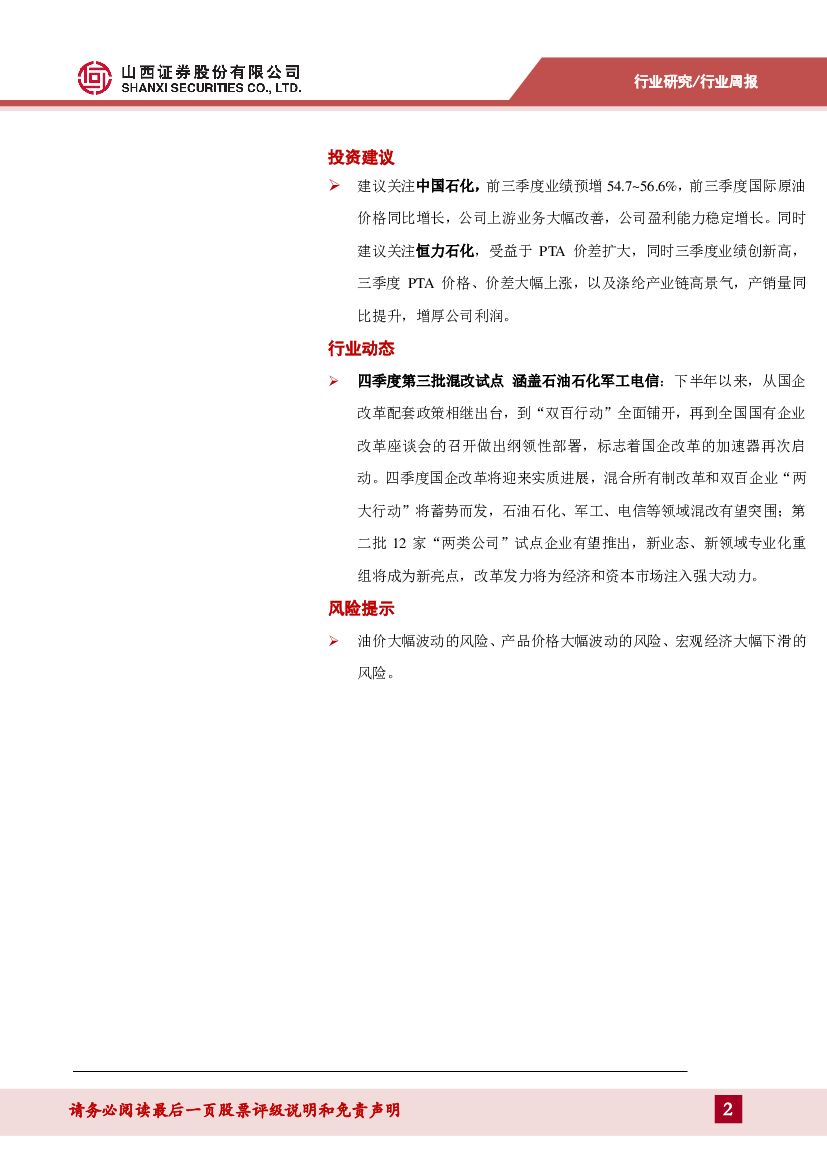 山西证券股份有限公司
SHANXI SECURITIES CO., LTD.

行业研究/行业周报

投资建议

➢ 建议关注中国石化，前三季度业绩预增 54.7~56.6%，前三季度国际原油价格同比增长，公司上游业务大幅改善，公司盈利能力稳定增长。同时建议关注恒力石化，受益于 PTA 价差扩大，同时三季度业绩创新高，三季度 PTA 价格、价差大幅上涨，以及涤纶产业链高景气，产销量同比提升，增厚公司利润。

行业动态

➢ 四季度第三批混改试点 涵盖石油石化军工电信：下半年以来，从国企改革配套政策相继出台，到“双百行动”全面铺开，再到全国国有企业改革座谈会的召开做出纲领性部署，标志着国企改革的加速器再次启动。四季度国企改革将迎来实质进展，混合所有制改革和双百企业“两大行动”将蓄势而发，石油石化、军工、电信等领域混改有望突围；第二批 12 家“两类公司”试点企业有望推出，新业态、新领域专业化重组将成为新亮点，改革发力将为经济和资本市场注入强大动力。

风险提示

➢ 油价大幅波动的风险、产品价格大幅波动的风险、宏观经济大幅下滑的风险。

请务必阅读最后一页股票评级说明和免责声明

2